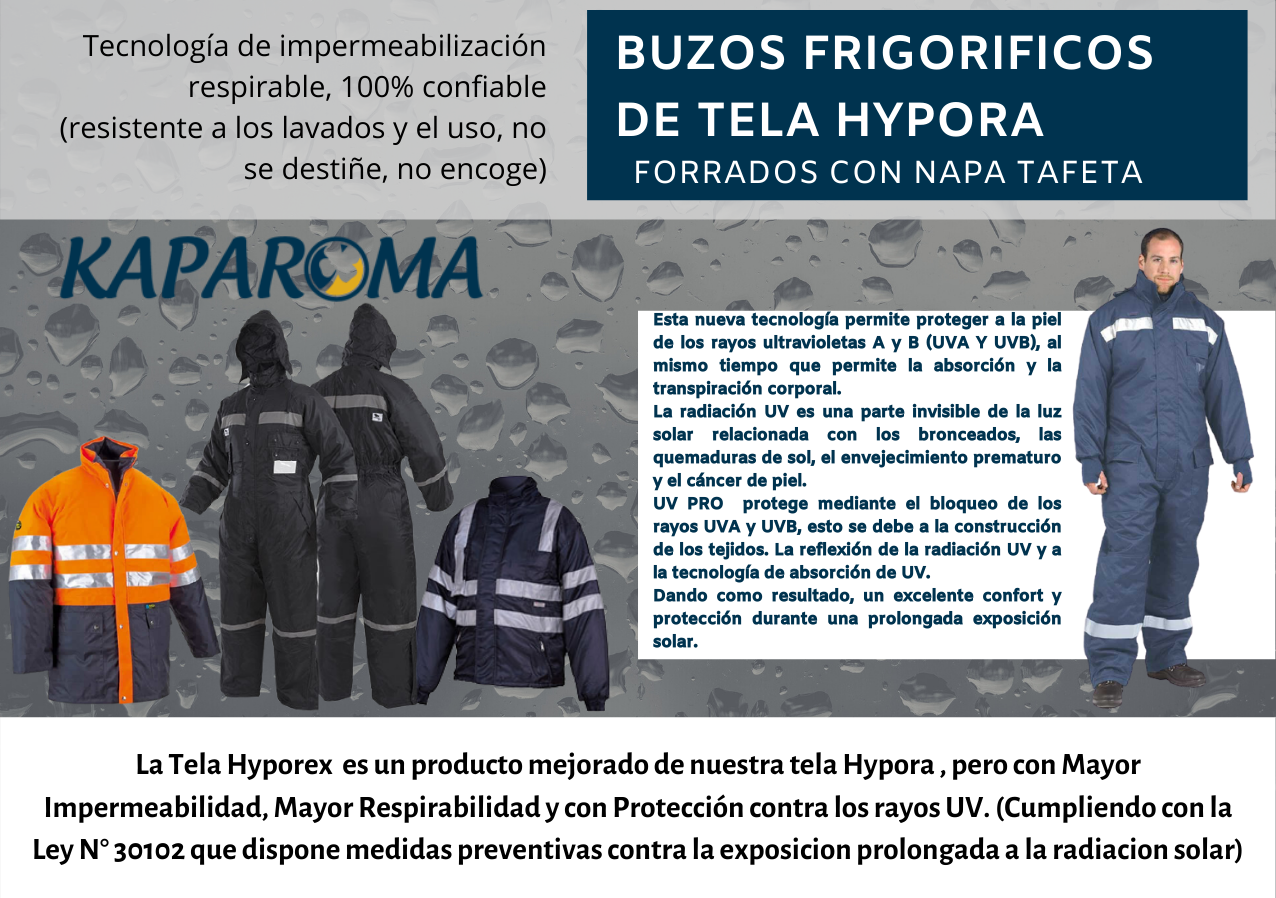 Tecnología de impermeabilización respirable, 100% confiable (resistente a los lavados y el uso, no se destiñe, no encoge)

BUZOS FRIGORIFICOS DE TELA HYPORA
FORRADOS CON NAPA TAFETA

KAPAROMA

Esta nueva tecnología permite proteger a la piel de los rayos ultravioletas A y B (UVA Y UVB), al mismo tiempo que permite la absorción y la transpiración corporal.
La radiación UV es una parte invisible de la luz solar relacionada con los bronceados, las quemaduras de sol, el envejecimiento prematuro y el cáncer de piel.
UV PRO protege mediante el bloqueo de los rayos UVA y UVB, esto se debe a la construcción de los tejidos. La reflexión de la radiación UV y a la tecnología de absorción de UV.
Dando como resultado, un excelente confort y protección durante una prolongada exposición solar.

La Tela Hyporex es un producto mejorado de nuestra tela Hypora , pero con Mayor Impermeabilidad, Mayor Respirabilidad y con Protección contra los rayos UV. (Cumpliendo con la Ley N° 30102 que dispone medidas preventivas contra la exposicion prolongada a la radiacion solar)